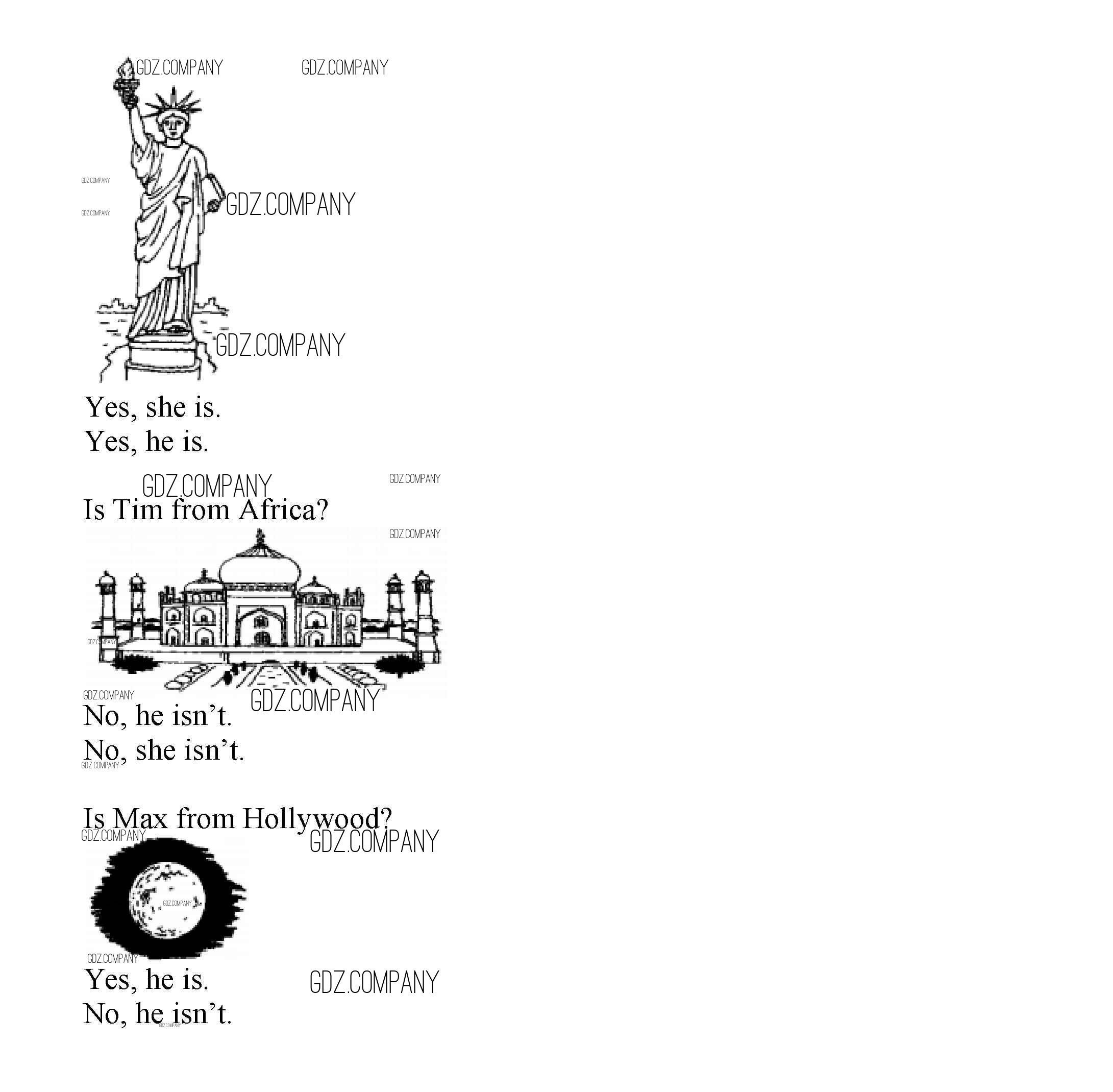 Yes, she is.
Yes, he is.

Is Tim from Africa?

No, he isn't.
No, she isn't.

Is Max from Hollywood?

Yes, he is.
No, he isn't.

GDZ.COMPANY